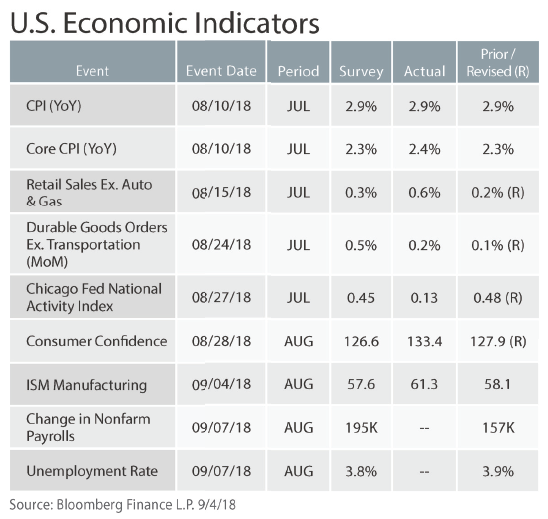 U.S. Economic Indicators

| Event | Event Date | Period | Survey | Actual | Prior / Revised (R) |
|---|---|---|---|---|---|
| CPI (YoY) | 08/10/18 | JUL | 2.9% | 2.9% | 2.9% |
| Core CPI (YoY) | 08/10/18 | JUL | 2.3% | 2.4% | 2.3% |
| Retail Sales Ex. Auto & Gas | 08/15/18 | JUL | 0.3% | 0.6% | 0.2% (R) |
| Durable Goods Orders Ex. Transportation (MoM) | 08/24/18 | JUL | 0.5% | 0.2% | 0.1% (R) |
| Chicago Fed National Activity Index | 08/27/18 | JUL | 0.45 | 0.13 | 0.48 (R) |
| Consumer Confidence | 08/28/18 | AUG | 126.6 | 133.4 | 127.9 (R) |
| ISM Manufacturing | 09/04/18 | AUG | 57.6 | 61.3 | 58.1 |
| Change in Nonfarm Payrolls | 09/07/18 | AUG | 195K | -- | 157K |
| Unemployment Rate | 09/07/18 | AUG | 3.8% | -- | 3.9% |

Source: Bloomberg Finance L.P. 9/4/18